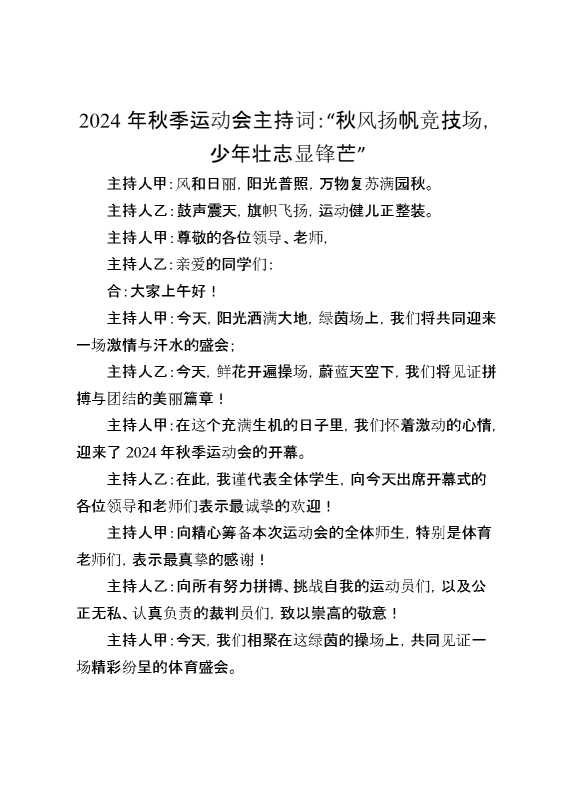 2024 年秋季运动会主持词:“秋风扬帆竞技场,少年壮志显锋芒”

主持人甲:风和日丽,阳光普照,万物复苏满园秋。

主持人乙:鼓声震天,旗帜飞扬,运动健儿正整装。

主持人甲:尊敬的各位领导、老师,

主持人乙:亲爱的同学们:

合:大家上午好!

主持人甲:今天,阳光洒满大地,绿茵场上,我们将共同迎来一场激情与汗水的盛会;

主持人乙:今天,鲜花开遍操场,蔚蓝天空下,我们将见证拼搏与团结的美丽篇章!

主持人甲:在这个充满生机的日子里,我们怀着激动的心情,迎来了 2024 年秋季运动会的开幕。

主持人乙:在此,我谨代表全体学生,向今天出席开幕式的各位领导和老师们表示最诚挚的欢迎!

主持人甲:向精心筹备本次运动会的全体师生,特别是体育老师们,表示最真挚的感谢!

主持人乙:向所有努力拼搏、挑战自我的运动员们,以及公正无私、认真负责的裁判员们,致以崇高的敬意!

主持人甲:今天,我们相聚在这绿茵的操场上,共同见证一场精彩纷呈的体育盛会。